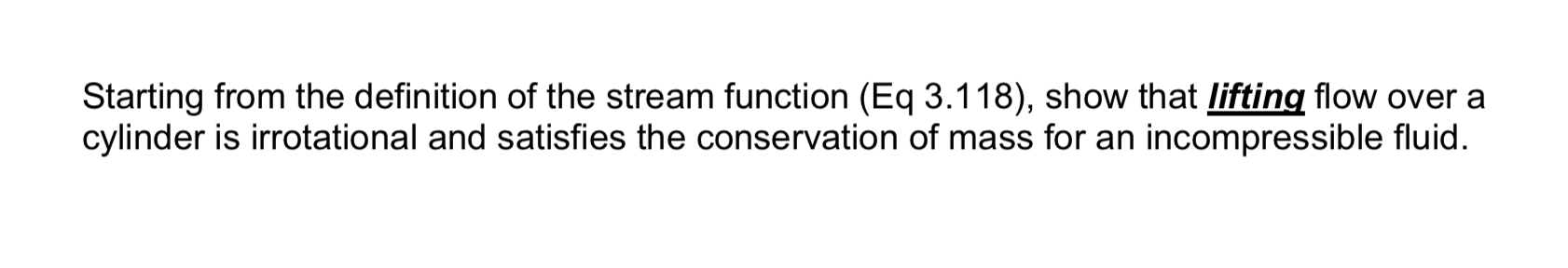 Starting from the definition of the stream function (Eq 3.118), show that lifting flow over a cylinder is irrotational and satisfies the conservation of mass for an incompressible fluid.